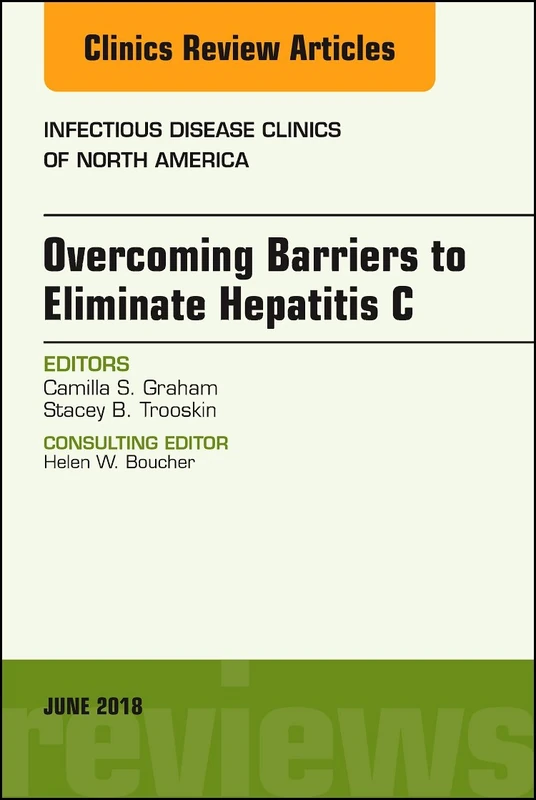 Clinics Review Articles

INFECTIOUS DISEASE CLINICS OF NORTH AMERICA

Overcoming Barriers to Eliminate Hepatitis C

EDITORS
Camilla S. Graham
Stacey B. Trooskin

CONSULTING EDITOR
Helen W. Boucher

JUNE 2018

reviews